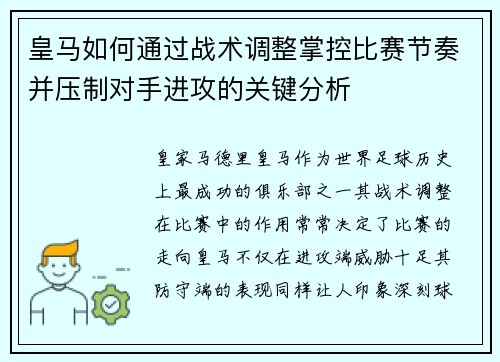 皇马如何通过战术调整掌控比赛节奏并压制对手进攻的关键分析

皇家马德里皇马作为世界足球历史上最成功的俱乐部之一其战术调整在比赛中的作用常常决定了比赛的走向皇马不仅在进攻端威胁十足其防守端的表现同样让人印象深刻球